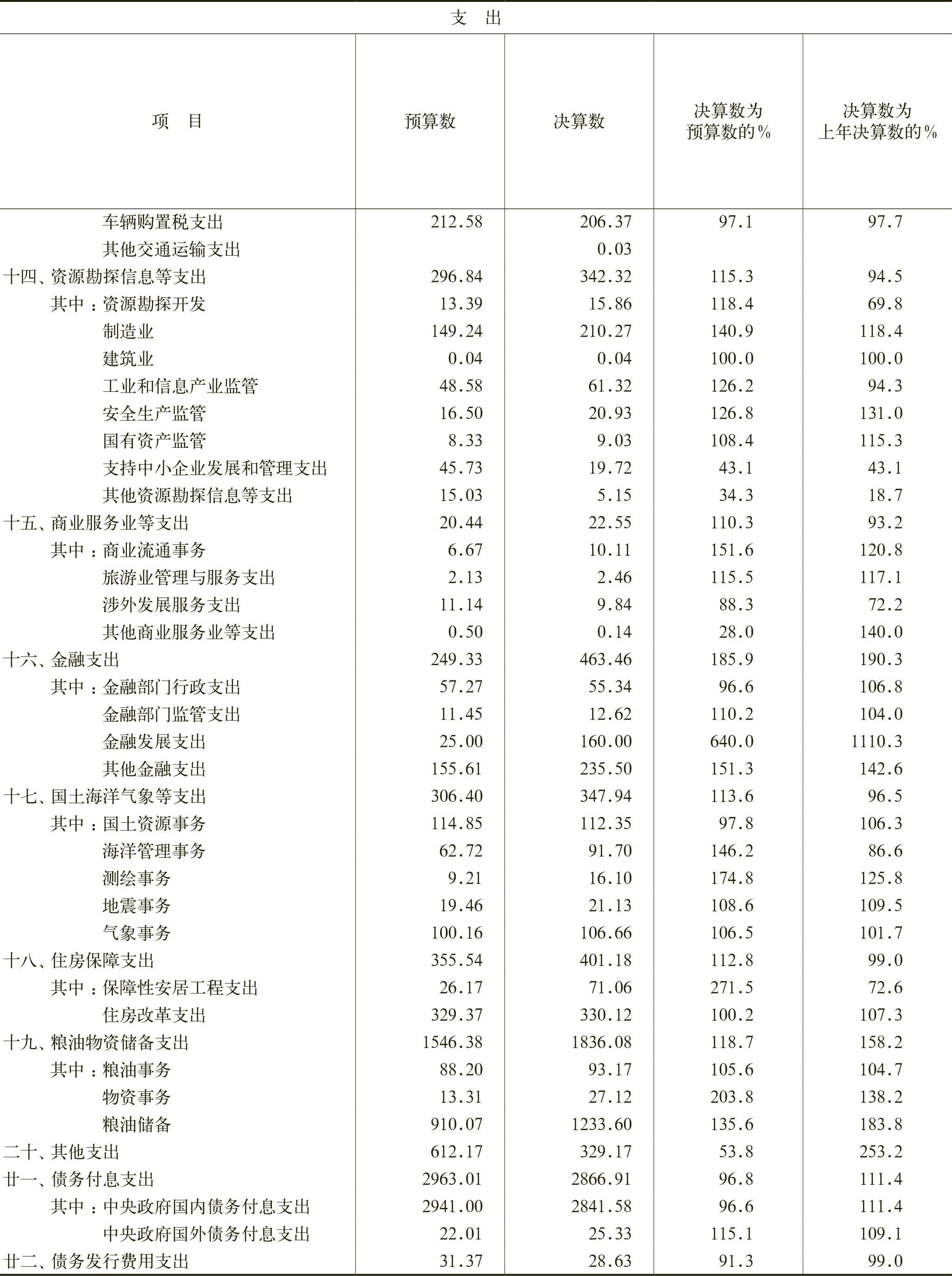 支　出

| 项　目 | 预算数 | 决算数 | 决算数为预算数的% | 决算数为上年决算数的% |
|---|---|---|---|---|
| 车辆购置税支出 | 212.58 | 206.37 | 97.1 | 97.7 |
| 其他交通运输支出 |  | 0.03 |  |  |
| 十四、资源勘探信息等支出 | 296.84 | 342.32 | 115.3 | 94.5 |
| 其中：资源勘探开发 | 13.39 | 15.86 | 118.4 | 69.8 |
| 制造业 | 149.24 | 210.27 | 140.9 | 118.4 |
| 建筑业 | 0.04 | 0.04 | 100.0 | 100.0 |
| 工业和信息产业监管 | 48.58 | 61.32 | 126.2 | 94.3 |
| 安全生产监管 | 16.50 | 20.93 | 126.8 | 131.0 |
| 国有资产监管 | 8.33 | 9.03 | 108.4 | 115.3 |
| 支持中小企业发展和管理支出 | 45.73 | 19.72 | 43.1 | 43.1 |
| 其他资源勘探信息等支出 | 15.03 | 5.15 | 34.3 | 18.7 |
| 十五、商业服务业等支出 | 20.44 | 22.55 | 110.3 | 93.2 |
| 其中：商业流通事务 | 6.67 | 10.11 | 151.6 | 120.8 |
| 旅游业管理与服务支出 | 2.13 | 2.46 | 115.5 | 117.1 |
| 涉外发展服务支出 | 11.14 | 9.84 | 88.3 | 72.2 |
| 其他商业服务业等支出 | 0.50 | 0.14 | 28.0 | 140.0 |
| 十六、金融支出 | 249.33 | 463.46 | 185.9 | 190.3 |
| 其中：金融部门行政支出 | 57.27 | 55.34 | 96.6 | 106.8 |
| 金融部门监管支出 | 11.45 | 12.62 | 110.2 | 104.0 |
| 金融发展支出 | 25.00 | 160.00 | 640.0 | 1110.3 |
| 其他金融支出 | 155.61 | 235.50 | 151.3 | 142.6 |
| 十七、国土海洋气象等支出 | 306.40 | 347.94 | 113.6 | 96.5 |
| 其中：国土资源事务 | 114.85 | 112.35 | 97.8 | 106.3 |
| 海洋管理事务 | 62.72 | 91.70 | 146.2 | 86.6 |
| 测绘事务 | 9.21 | 16.10 | 174.8 | 125.8 |
| 地震事务 | 19.46 | 21.13 | 108.6 | 109.5 |
| 气象事务 | 100.16 | 106.66 | 106.5 | 101.7 |
| 十八、住房保障支出 | 355.54 | 401.18 | 112.8 | 99.0 |
| 其中：保障性安居工程支出 | 26.17 | 71.06 | 271.5 | 72.6 |
| 住房改革支出 | 329.37 | 330.12 | 100.2 | 107.3 |
| 十九、粮油物资储备支出 | 1546.38 | 1836.08 | 118.7 | 158.2 |
| 其中：粮油事务 | 88.20 | 93.17 | 105.6 | 104.7 |
| 物资事务 | 13.31 | 27.12 | 203.8 | 138.2 |
| 粮油储备 | 910.07 | 1233.60 | 135.6 | 183.8 |
| 二十、其他支出 | 612.17 | 329.17 | 53.8 | 253.2 |
| 廿一、债务付息支出 | 2963.01 | 2866.91 | 96.8 | 111.4 |
| 其中：中央政府国内债务付息支出 | 2941.00 | 2841.58 | 96.6 | 111.4 |
| 中央政府国外债务付息支出 | 22.01 | 25.33 | 115.1 | 109.1 |
| 廿二、债务发行费用支出 | 31.37 | 28.63 | 91.3 | 99.0 |